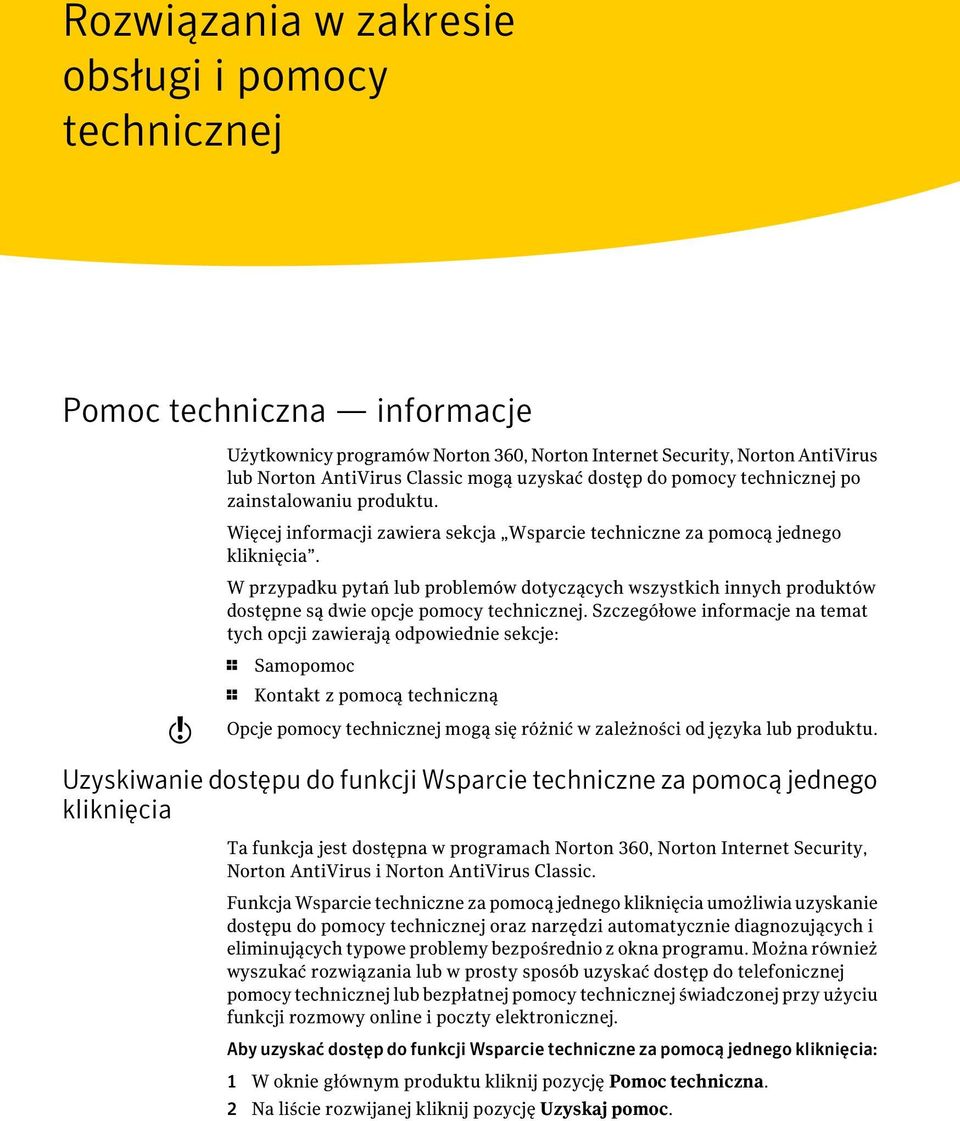 Rozwiązania w zakresie obsługi i pomocy technicznej

Pomoc techniczna — informacje

Użytkownicy programów Norton 360, Norton Internet Security, Norton AntiVirus lub Norton AntiVirus Classic mogą uzyskać dostęp do pomocy technicznej po zainstalowaniu produktu.

Więcej informacji zawiera sekcja „Wsparcie techniczne za pomocą jednego kliknięcia”.

W przypadku pytań lub problemów dotyczących wszystkich innych produktów dostępne są dwie opcje pomocy technicznej. Szczegółowe informacje na temat tych opcji zawierają odpowiednie sekcje:

Samopomoc

Kontakt z pomocą techniczną

Opcje pomocy technicznej mogą się różnić w zależności od języka lub produktu.

Uzyskiwanie dostępu do funkcji Wsparcie techniczne za pomocą jednego kliknięcia

Ta funkcja jest dostępna w programach Norton 360, Norton Internet Security, Norton AntiVirus i Norton AntiVirus Classic.

Funkcja Wsparcie techniczne za pomocą jednego kliknięcia umożliwia uzyskanie dostępu do pomocy technicznej oraz narzędzi automatycznie diagnozujących i eliminujących typowe problemy bezpośrednio z okna programu. Można również wyszukać rozwiązania lub w prosty sposób uzyskać dostęp do telefonicznej pomocy technicznej lub bezpłatnej pomocy technicznej świadczonej przy użyciu funkcji rozmowy online i poczty elektronicznej.

Aby uzyskać dostęp do funkcji Wsparcie techniczne za pomocą jednego kliknięcia:

1 W oknie głównym produktu kliknij pozycję Pomoc techniczna.

2 Na liście rozwijanej kliknij pozycję Uzyskaj pomoc.